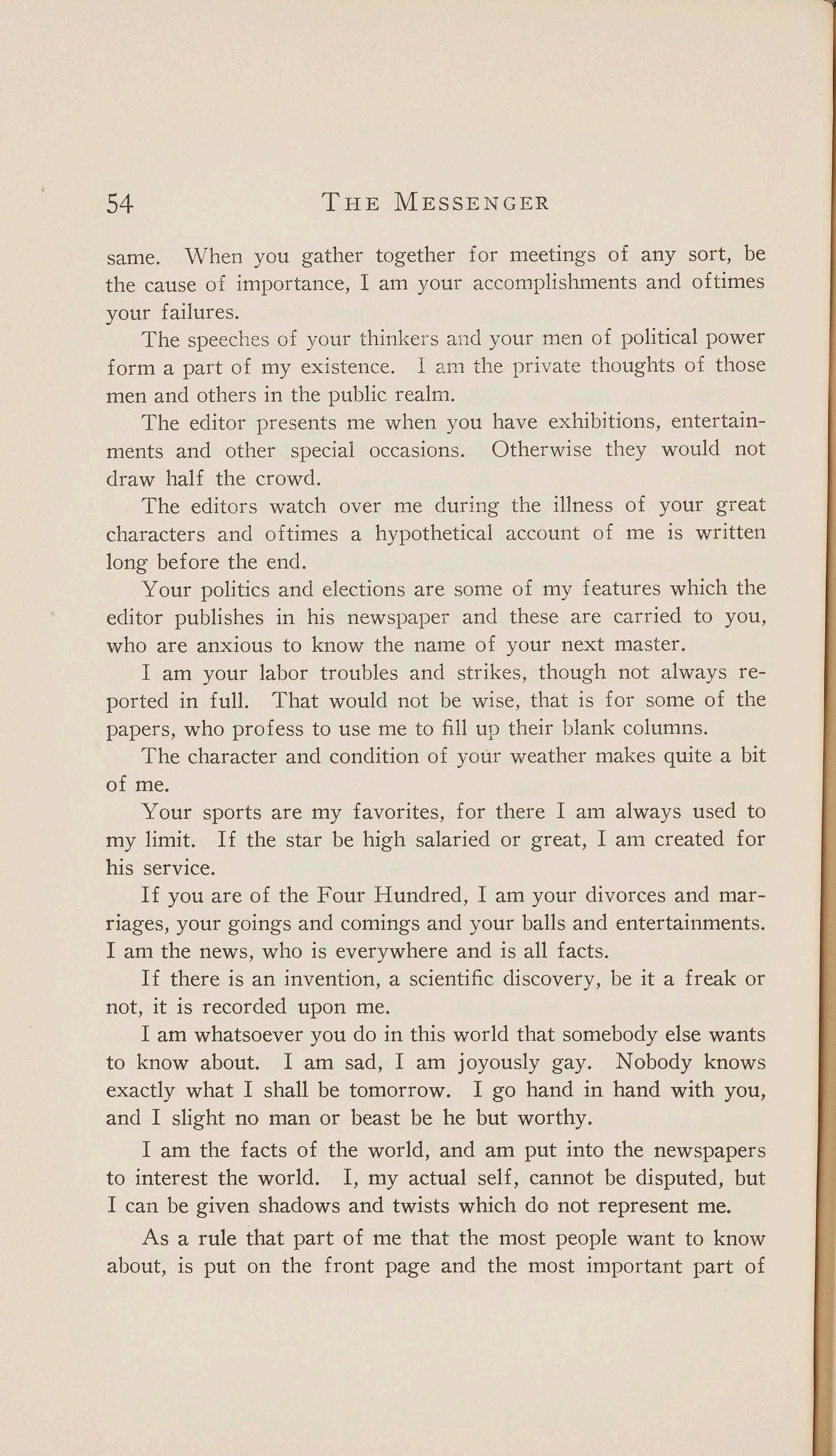 54 THE MESSENGER

same. When you gather together for meetings of any sort, be the cause of importance, I am your accomplishments and oftimes your failures.

The speeches of your thinkers and your men of political power form a part of my existence. I am the private thoughts of those men and others in the public realm.

The editor presents me when you have exhibitions, entertainments and other special occasions. Otherwise they would not draw half the crowd.

The editors watch over me during the illness of your great characters and oftimes a hypothetical account of me is written long before the end.

Your politics and elections are some of my features which the editor publishes in his newspaper and these are carried to you, who are anxious to know the name of your next master.

I am your labor troubles and strikes, though not always reported in full. That would not be wise, that is for some of the papers, who profess to use me to fill up their blank columns.

The character and condition of your weather makes quite a bit of me.

Your sports are my favorites, for there I am always used to my limit. If the star be high salaried or great, I am created for his service.

If you are of the Four Hundred, I am your divorces and marriages, your goings and comings and your balls and entertainments. I am the news, who is everywhere and is all facts.

If there is an invention, a scientific discovery, be it a freak or not, it is recorded upon me.

I am whatsoever you do in this world that somebody else wants to know about. I am sad, I am joyously gay. Nobody knows exactly what I shall be tomorrow. I go hand in hand with you, and I slight no man or beast be he but worthy.

I am the facts of the world, and am put into the newspapers to interest the world. I, my actual self, cannot be disputed, but I can be given shadows and twists which do not represent me.

As a rule that part of me that the most people want to know about, is put on the front page and the most important part of